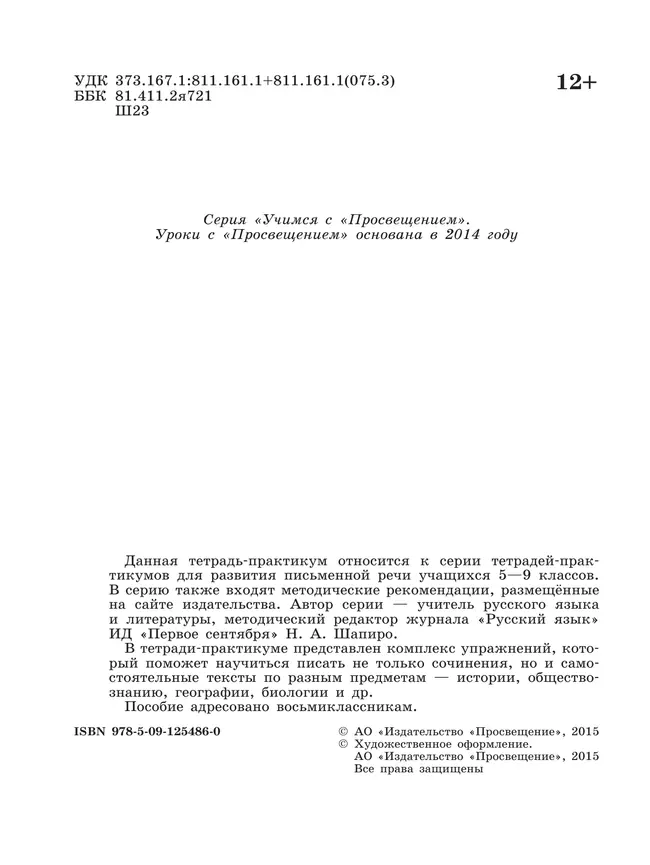 УДК 373.167.1:811.161.1+811.161.1(075.3)
ББК 81.411.2я721
Ш23

12+

Серия «Учимся с «Просвещением».
Уроки с «Просвещением» основана в 2014 году

Данная тетрадь-практикум относится к серии тетрадей-практикумов для развития письменной речи учащихся 5—9 классов. В серию также входят методические рекомендации, размещённые на сайте издательства. Автор серии — учитель русского языка и литературы, методический редактор журнала «Русский язык» ИД «Первое сентября» Н. А. Шапиро.

В тетради-практикуме представлен комплекс упражнений, который поможет научиться писать не только сочинения, но и самостоятельные тексты по разным предметам — истории, обществознанию, географии, биологии и др.

Пособие адресовано восьмиклассникам.

ISBN 978-5-09-125486-0

© АО «Издательство «Просвещение», 2015
© Художественное оформление.
АО «Издательство «Просвещение», 2015
Все права защищены